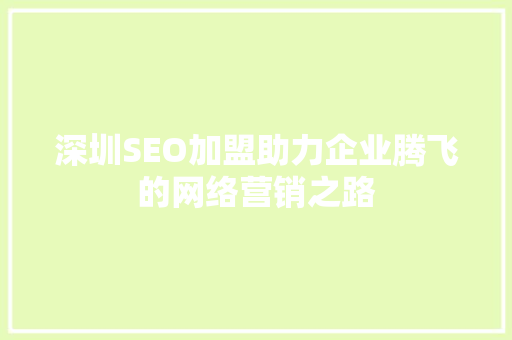 深圳SEO加盟助力企业腾飞的网络营销之路